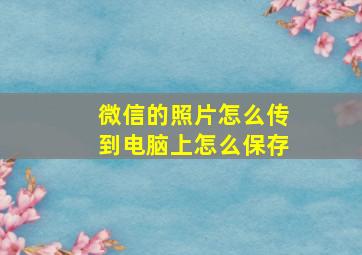 微信的照片怎么传到电脑上怎么保存